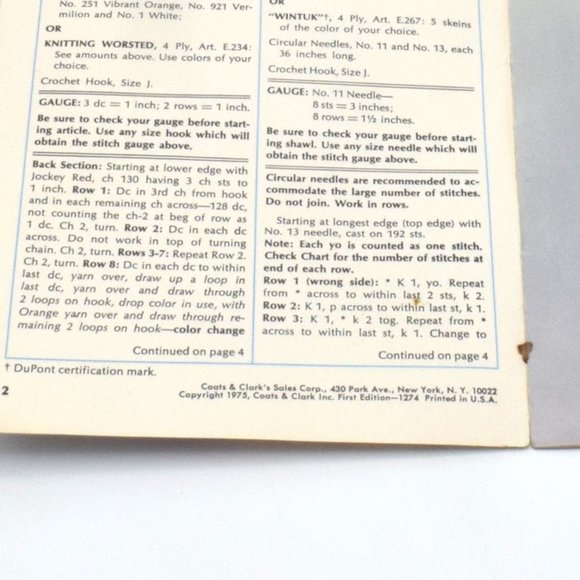 No. 251 Vibrant Orange, No. 921 Vermilion and No. 1 White;

OR

KNITTING WORSTED, 4 Ply, Art. E.234: See amounts above. Use colors of your choice.

Crochet Hook, Size J.

GAUGE: 3 dc = 1 inch; 2 rows = 1 inch.

Be sure to check your gauge before starting article. Use any size hook which will obtain the stitch gauge above.

Back Section: Starting at lower edge with Jockey Red, ch 130 having 3 ch sts to 1 inch. Row 1: Dc in 3rd ch from hook and in each remaining ch across—128 dc, not counting the ch-2 at beg of row as 1 dc. Ch 2, turn. Row 2: Dc in each dc across. Do not work in top of turning chain. Ch 2, turn. Rows 3-7: Repeat Row 2. Ch 2, turn. Row 8: Dc in each dc to within last dc, yarn over, draw up a loop in last dc, yarn over and draw through 2 loops on hook, drop color in use, with Orange yarn over and draw through remaining 2 loops on hook—color change

Continued on page 4

OR

"WINTUK"†, 4 Ply, Art. E.267: 5 skeins of the color of your choice.

Circular Needles, No. 11 and No. 13, each 36 inches long.

Crochet Hook, Size J.

GAUGE: No. 11 Needle—
8 sts = 3 inches;
8 rows = 1½ inches.

Be sure to check your gauge before starting shawl. Use any size needle which will obtain the stitch gauge above.

Circular needles are recommended to accommodate the large number of stitches. Do not join. Work in rows.

Starting at longest edge (top edge) with No. 13 needle, cast on 192 sts.
Note: Each yo is counted as one stitch. Check Chart for the number of stitches at end of each row.
Row 1 (wrong side): * K 1, yo. Repeat from * across to within last 2 sts, k 2.
Row 2: K 1, p across to within last st, k 1.
Row 3: K 1, * k 2 tog. Repeat from * across to within last st, k 1. Change to

Continued on page 4

† DuPont certification mark.

2

Coats & Clark's Sales Corp., 430 Park Ave., New York, N. Y. 10022
Copyright 1975, Coats & Clark Inc. First Edition—1274 Printed in U.S.A.